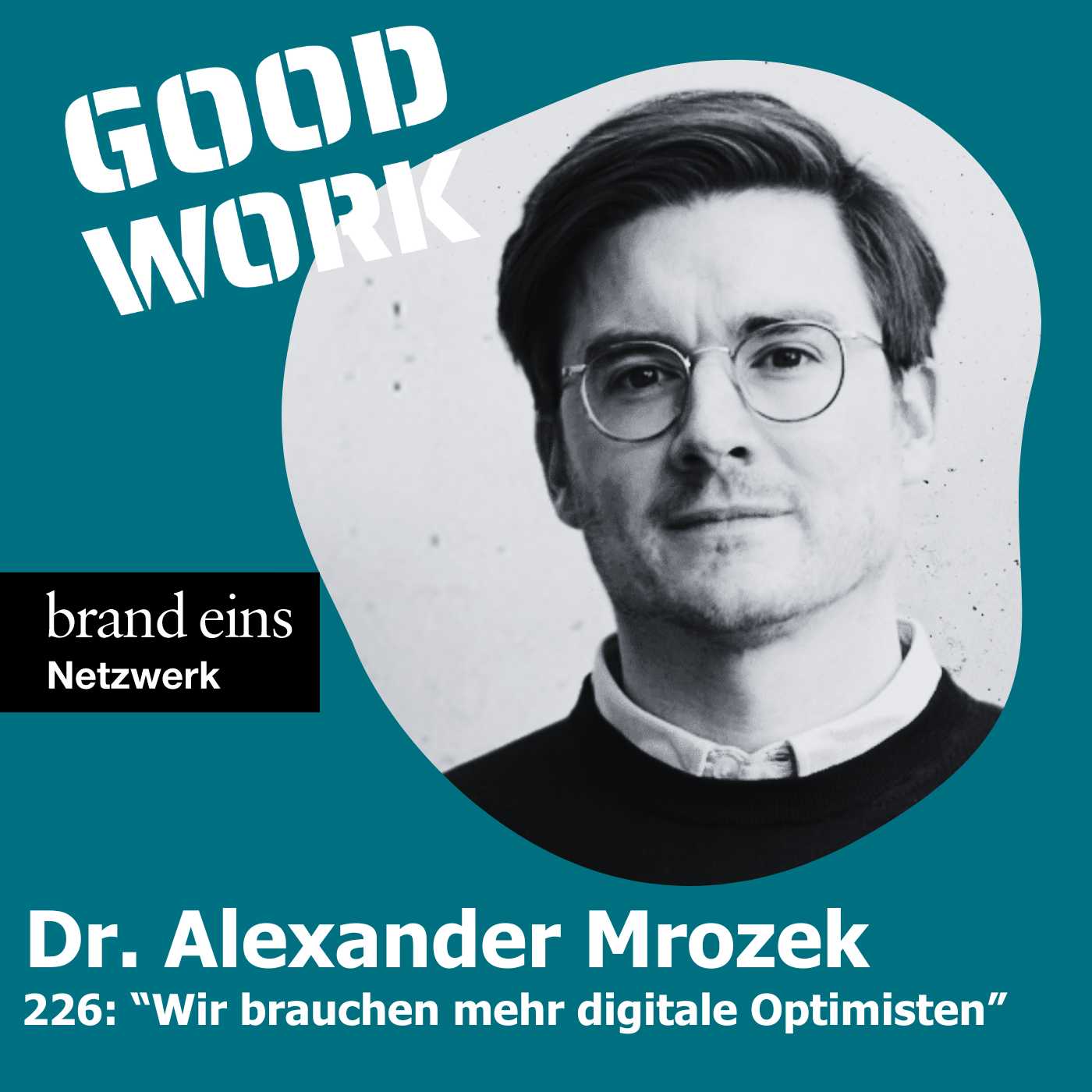 GOOD WORK

brand eins
Netzwerk

Dr. Alexander Mrozek
226: “Wir brauchen mehr digitale Optimisten”